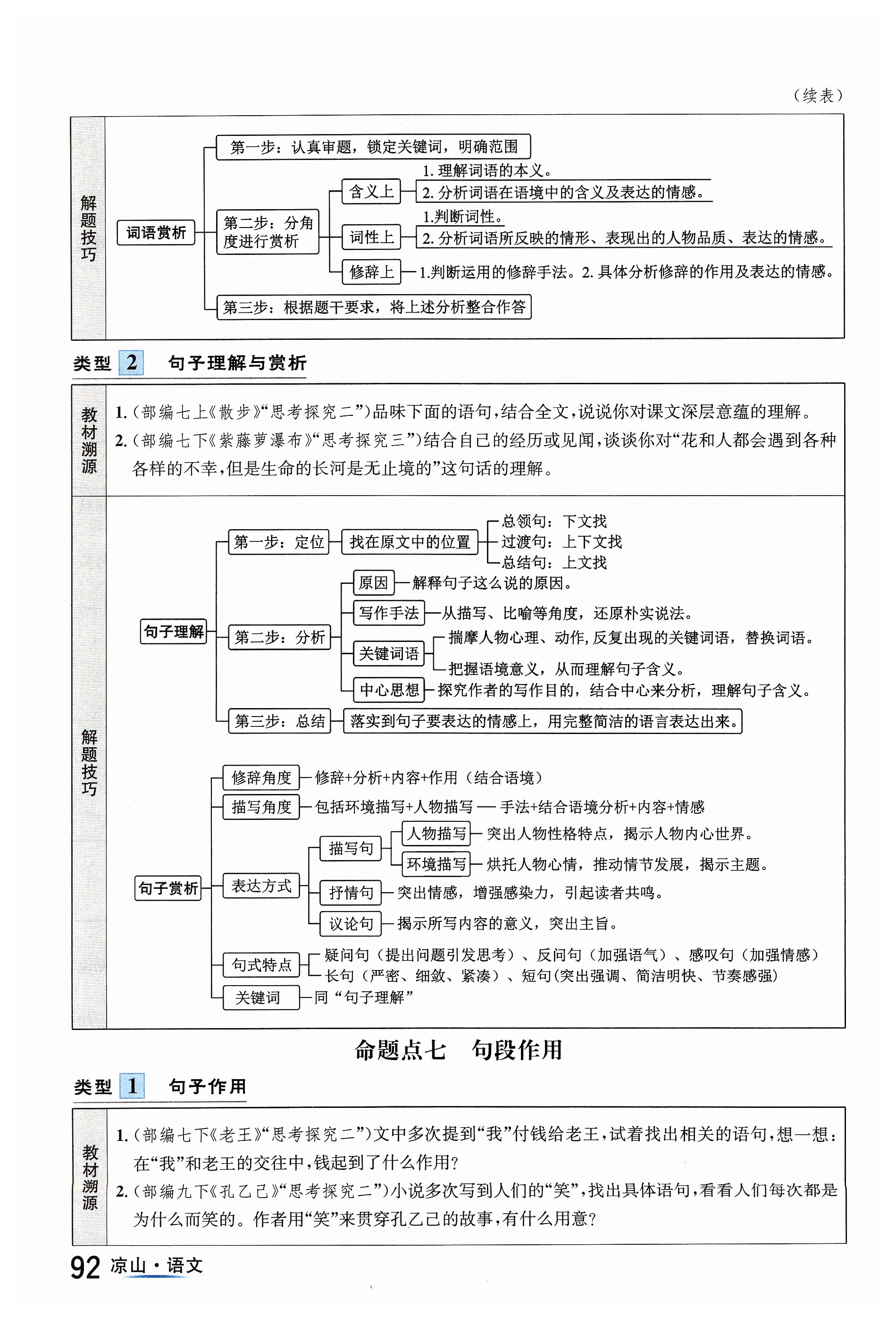 （续表）

解题技巧

词语赏析

第一步：认真审题，锁定关键词，明确范围

第二步：分角度进行赏析

含义上
1. 理解词语的本义。
2. 分析词语在语境中的含义及表达的情感。

词性上
1.判断词性。
2. 分析词语所反映的情形、表现出的人物品质、表达的情感。

修辞上
1.判断运用的修辞手法。2. 具体分析修辞的作用及表达的情感。

第三步：根据题干要求，将上述分析整合作答

类型 2 句子理解与赏析

教材溯源

1.（部编七上《散步》“思考探究二”）品味下面的语句，结合全文，说说你对课文深层意蕴的理解。
2.（部编七下《紫藤萝瀑布》“思考探究三”）结合自己的经历或见闻，谈谈你对“花和人都会遇到各种各样的不幸，但是生命的长河是无止境的”这句话的理解。

解题技巧

句子理解

第一步：定位
找在原文中的位置
总领句：下文找
过渡句：上下文找
总结句：上文找

第二步：分析
原因
解释句子这么说的原因。
写作手法
从描写、比喻等角度，还原朴实说法。
关键词语
揣摩人物心理、动作，反复出现的关键词语，替换词语。
把握语境意义，从而理解句子含义。
中心思想
探究作者的写作目的，结合中心来分析，理解句子含义。

第三步：总结
落实到句子要表达的情感上，用完整简洁的语言表达出来。

句子赏析

修辞角度
修辞+分析+内容+作用（结合语境）

描写角度
包括环境描写+人物描写 — 手法+结合语境分析+内容+情感

表达方式
描写句
人物描写
突出人物性格特点，揭示人物内心世界。
环境描写
烘托人物心情，推动情节发展，揭示主题。
抒情句
突出情感，增强感染力，引起读者共鸣。
议论句
揭示所写内容的意义，突出主旨。

句式特点
疑问句（提出问题引发思考）、反问句（加强语气）、感叹句（加强情感）
长句（严密、细致、紧凑）、短句(突出强调、简洁明快、节奏感强)

关键词
同“句子理解”

命题点七 句段作用

类型 1 句子作用

教材溯源

1.（部编七下《老王》“思考探究二”）文中多次提到“我”付钱给老王，试着找出相关的语句，想一想：在“我”和老王的交往中，钱起到了什么作用？
2.（部编九下《孔乙己》“思考探究二”）小说多次写到人们的“笑”，找出具体语句，看看人们每次都是为什么而笑的。作者用“笑”来贯穿孔乙己的故事，有什么用意？

92 凉山·语文